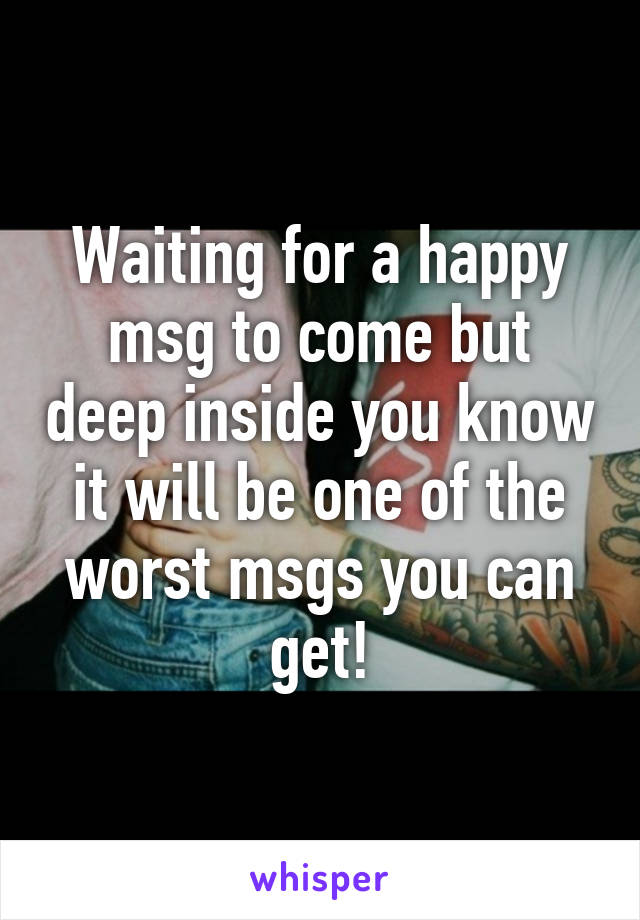 Waiting for a happy msg to come but deep inside you know it will be one of the worst msgs you can get!

whisper